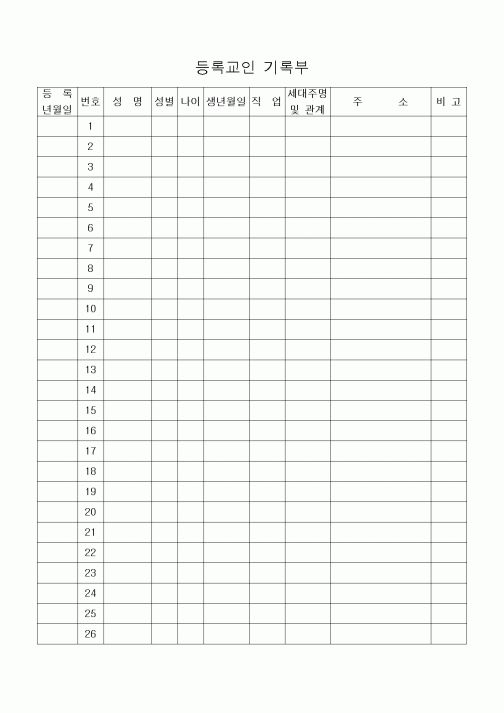 등록교인 기록부

| 등 록 년월일 | 번호 | 성 명 | 성별 | 나이 | 생년월일 | 직 업 | 세대주명 및 관계 | 주 소 | 비 고 |
|---|---|---|---|---|---|---|---|---|---|
| | 1 | | | | | | | | |
| | 2 | | | | | | | | |
| | 3 | | | | | | | | |
| | 4 | | | | | | | | |
| | 5 | | | | | | | | |
| | 6 | | | | | | | | |
| | 7 | | | | | | | | |
| | 8 | | | | | | | | |
| | 9 | | | | | | | | |
| | 10 | | | | | | | | |
| | 11 | | | | | | | | |
| | 12 | | | | | | | | |
| | 13 | | | | | | | | |
| | 14 | | | | | | | | |
| | 15 | | | | | | | | |
| | 16 | | | | | | | | |
| | 17 | | | | | | | | |
| | 18 | | | | | | | | |
| | 19 | | | | | | | | |
| | 20 | | | | | | | | |
| | 21 | | | | | | | | |
| | 22 | | | | | | | | |
| | 23 | | | | | | | | |
| | 24 | | | | | | | | |
| | 25 | | | | | | | | |
| | 26 | | | | | | | | |